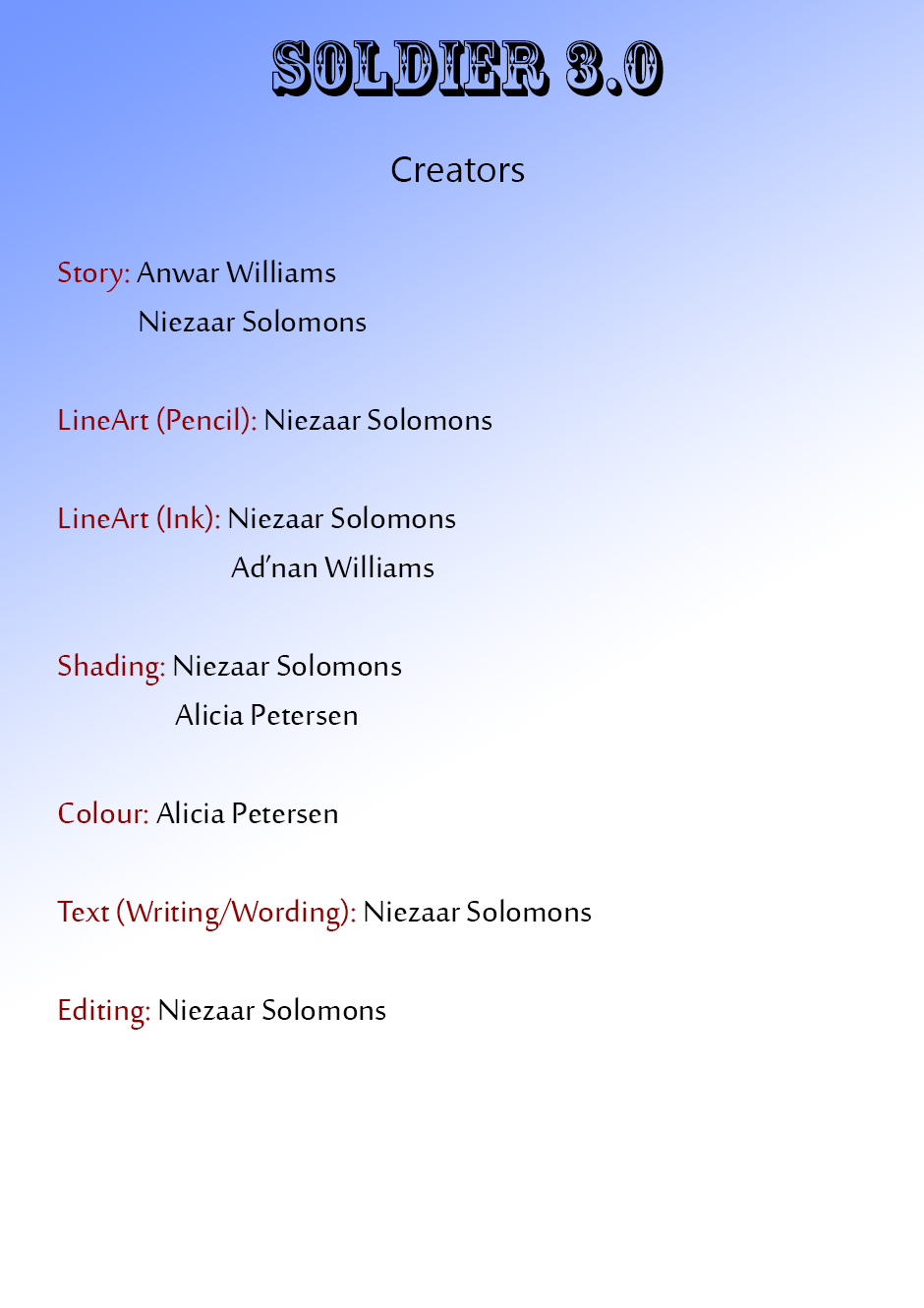 SOLDIER 3.0

Creators

Story: Anwar Williams
Niezaar Solomons

LineArt (Pencil): Niezaar Solomons

LineArt (Ink): Niezaar Solomons
Ad'nan Williams

Shading: Niezaar Solomons
Alicia Petersen

Colour: Alicia Petersen

Text (Writing/Wording): Niezaar Solomons

Editing: Niezaar Solomons